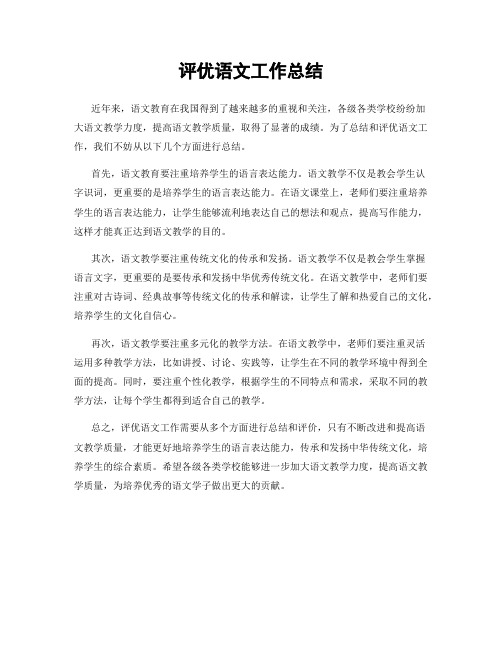 评优语文工作总结

近年来，语文教育在我国得到了越来越多的重视和关注，各级各类学校纷纷加大语文教学力度，提高语文教学质量，取得了显著的成绩。为了总结和评优语文工作，我们不妨从以下几个方面进行总结。

首先，语文教育要注重培养学生的语言表达能力。语文教学不仅是教会学生认字识词，更重要的是培养学生的语言表达能力。在语文课堂上，老师们要注重培养学生的语言表达能力，让学生能够流利地表达自己的想法和观点，提高写作能力，这样才能真正达到语文教学的目的。

其次，语文教学要注重传统文化的传承和发扬。语文教学不仅是教会学生掌握语言文字，更重要的是要传承和发扬中华优秀传统文化。在语文教学中，老师们要注重对古诗词、经典故事等传统文化的传承和解读，让学生了解和热爱自己的文化，培养学生的文化自信心。

再次，语文教学要注重多元化的教学方法。在语文教学中，老师们要注重灵活运用多种教学方法，比如讲授、讨论、实践等，让学生在不同的教学环境中得到全面的提高。同时，要注重个性化教学，根据学生的不同特点和需求，采取不同的教学方法，让每个学生都得到适合自己的教学。

总之，评优语文工作需要从多个方面进行总结和评价，只有不断改进和提高语文教学质量，才能更好地培养学生的语言表达能力，传承和发扬中华传统文化，培养学生的综合素质。希望各级各类学校能够进一步加大语文教学力度，提高语文教学质量，为培养优秀的语文学子做出更大的贡献。